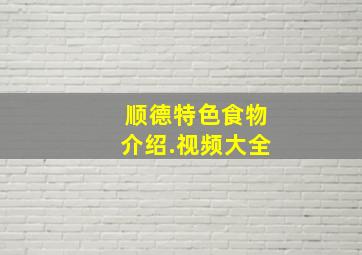 顺德特色食物
介绍.视频大全